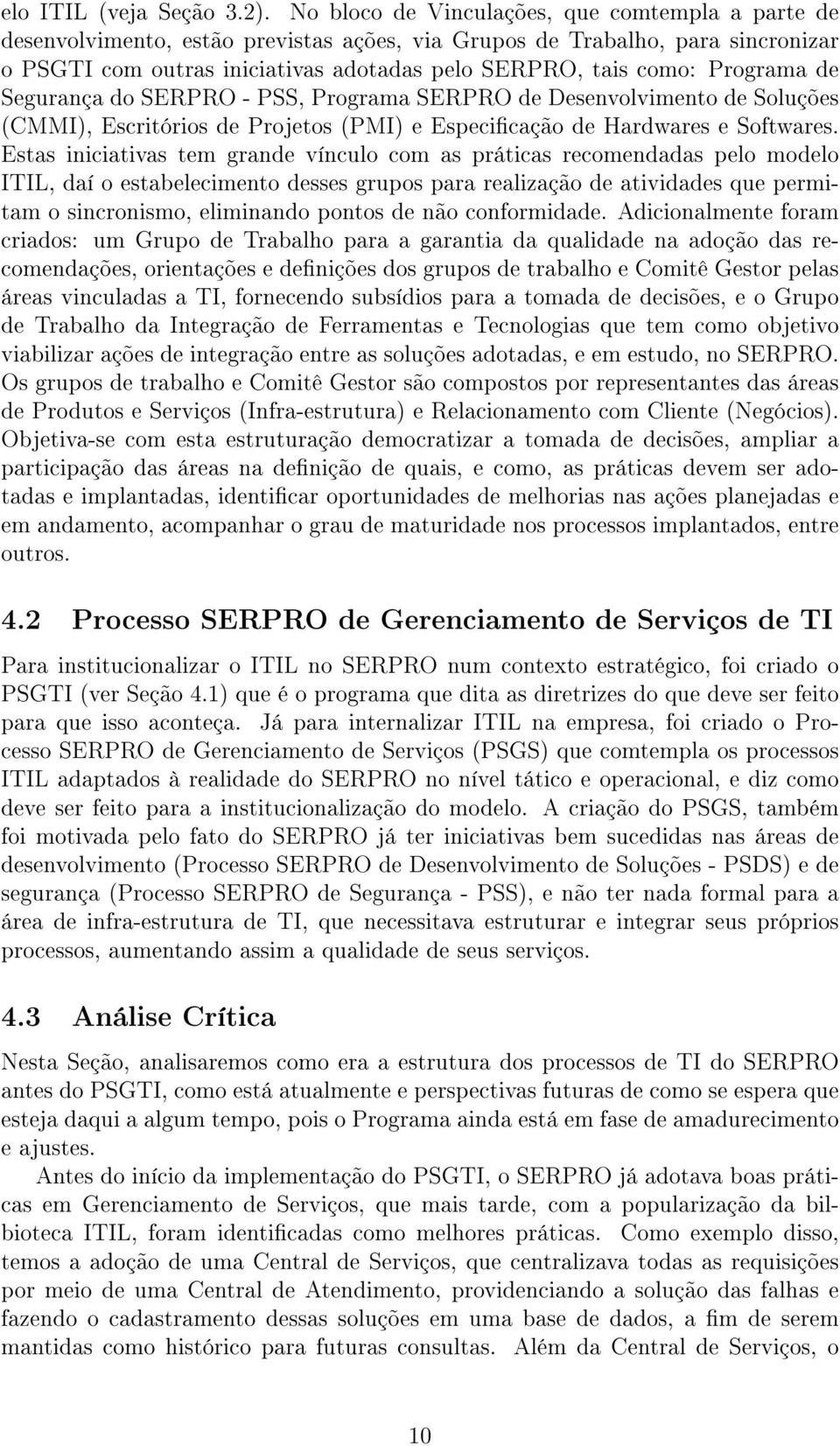 elo ITIL (veja Seção 3.2). No bloco de Vinculações, que comtempla a parte de desenvolvimento, estão previstas ações, via Grupos de Trabalho, para sincronizar o PSGTI com outras iniciativas adotadas pelo SERPRO, tais como: Programa de Segurança do SERPRO - PSS, Programa SERPRO de Desenvolvimento de Soluções (CMMI), Escritórios de Projetos (PMI) e Especificação de Hardwares e Softwares. Estas iniciativas tem grande vínculo com as práticas recomendadas pelo modelo ITIL, daí o estabelecimento desses grupos para realização de atividades que permitam o sincronismo, eliminando pontos de não conformidade. Adicionalmente foram criados: um Grupo de Trabalho para a garantia da qualidade na adoção das recomendações, orientações e definições dos grupos de trabalho e Comitê Gestor pelas áreas vinculadas a TI, fornecendo subsídios para a tomada de decisões, e o Grupo de Trabalho da Integração de Ferramentas e Tecnologias que tem como objetivo viabilizar ações de integração entre as soluções adotadas, e em estudo, no SERPRO. Os grupos de trabalho e Comitê Gestor são compostos por representantes das áreas de Produtos e Serviços (Infra-estrutura) e Relacionamento com Cliente (Negócios). Objetiva-se com esta estruturação democratizar a tomada de decisões, ampliar a participação das áreas na definição de quais, e como, as práticas devem ser adotadas e implantadas, identificar oportunidades de melhorias nas ações planejadas e em andamento, acompanhar o grau de maturidade nos processos implantados, entre outros.

4.2 Processo SERPRO de Gerenciamento de Serviços de TI

Para institucionalizar o ITIL no SERPRO num contexto estratégico, foi criado o PSGTI (ver Seção 4.1) que é o programa que dita as diretrizes do que deve ser feito para que isso aconteça. Já para internalizar ITIL na empresa, foi criado o Processo SERPRO de Gerenciamento de Serviços (PSGS) que comtempla os processos ITIL adaptados à realidade do SERPRO no nível tático e operacional, e diz como deve ser feito para a institucionalização do modelo. A criação do PSGS, também foi motivada pelo fato do SERPRO já ter iniciativas bem sucedidas nas áreas de desenvolvimento (Processo SERPRO de Desenvolvimento de Soluções - PSDS) e de segurança (Processo SERPRO de Segurança - PSS), e não ter nada formal para a área de infra-estrutura de TI, que necessitava estruturar e integrar seus próprios processos, aumentando assim a qualidade de seus serviços.

4.3 Análise Crítica

Nesta Seção, analisaremos como era a estrutura dos processos de TI do SERPRO antes do PSGTI, como está atualmente e perspectivas futuras de como se espera que esteja daqui a algum tempo, pois o Programa ainda está em fase de amadurecimento e ajustes.

Antes do início da implementação do PSGTI, o SERPRO já adotava boas práticas em Gerenciamento de Serviços, que mais tarde, com a popularização da biblioteca ITIL, foram identificadas como melhores práticas. Como exemplo disso, temos a adoção de uma Central de Serviços, que centralizava todas as requisições por meio de uma Central de Atendimento, providenciando a solução das falhas e fazendo o cadastramento dessas soluções em uma base de dados, a fim de serem mantidas como histórico para futuras consultas. Além da Central de Serviços, o

10